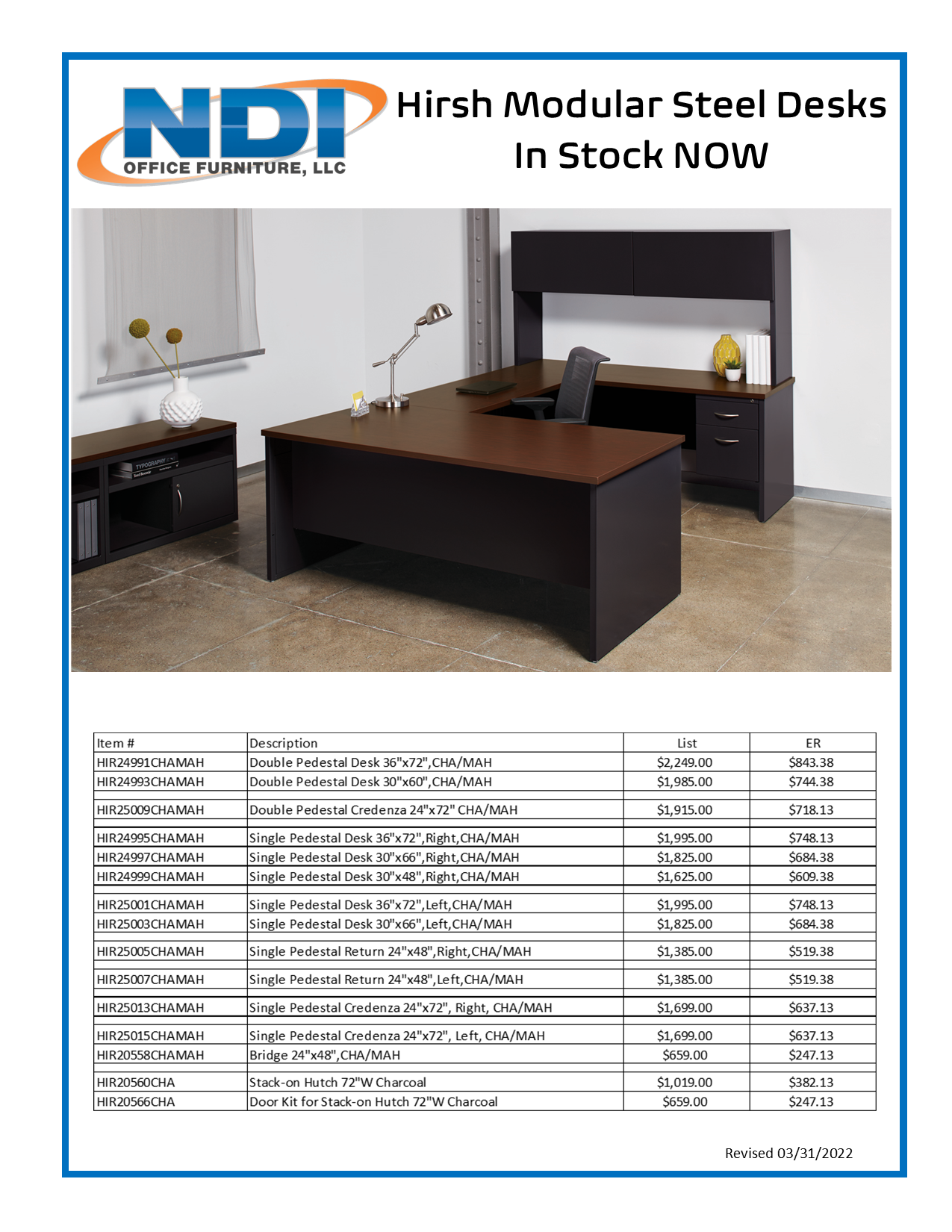 NDI
OFFICE FURNITURE, LLC

Hirsh Modular Steel Desks
In Stock NOW

| Item # | Description | List | ER |
|---|---|---|---|
| HIR24991CHAMAH | Double Pedestal Desk 36"x72",CHA/MAH | $2,249.00 | $843.38 |
| HIR24993CHAMAH | Double Pedestal Desk 30"x60",CHA/MAH | $1,985.00 | $744.38 |
| HIR25009CHAMAH | Double Pedestal Credenza 24"x72" CHA/MAH | $1,915.00 | $718.13 |
| HIR24995CHAMAH | Single Pedestal Desk 36"x72",Right,CHA/MAH | $1,995.00 | $748.13 |
| HIR24997CHAMAH | Single Pedestal Desk 30"x66",Right,CHA/MAH | $1,825.00 | $684.38 |
| HIR24999CHAMAH | Single Pedestal Desk 30"x48",Right,CHA/MAH | $1,625.00 | $609.38 |
| HIR25001CHAMAH | Single Pedestal Desk 36"x72",Left,CHA/MAH | $1,995.00 | $748.13 |
| HIR25003CHAMAH | Single Pedestal Desk 30"x66",Left,CHA/MAH | $1,825.00 | $684.38 |
| HIR25005CHAMAH | Single Pedestal Return 24"x48",Right,CHA/MAH | $1,385.00 | $519.38 |
| HIR25007CHAMAH | Single Pedestal Return 24"x48",Left,CHA/MAH | $1,385.00 | $519.38 |
| HIR25013CHAMAH | Single Pedestal Credenza 24"x72", Right, CHA/MAH | $1,699.00 | $637.13 |
| HIR25015CHAMAH | Single Pedestal Credenza 24"x72", Left, CHA/MAH | $1,699.00 | $637.13 |
| HIR20558CHAMAH | Bridge 24"x48",CHA/MAH | $659.00 | $247.13 |
| HIR20560CHA | Stack-on Hutch 72"W Charcoal | $1,019.00 | $382.13 |
| HIR20566CHA | Door Kit for Stack-on Hutch 72"W Charcoal | $659.00 | $247.13 |

Revised 03/31/2022